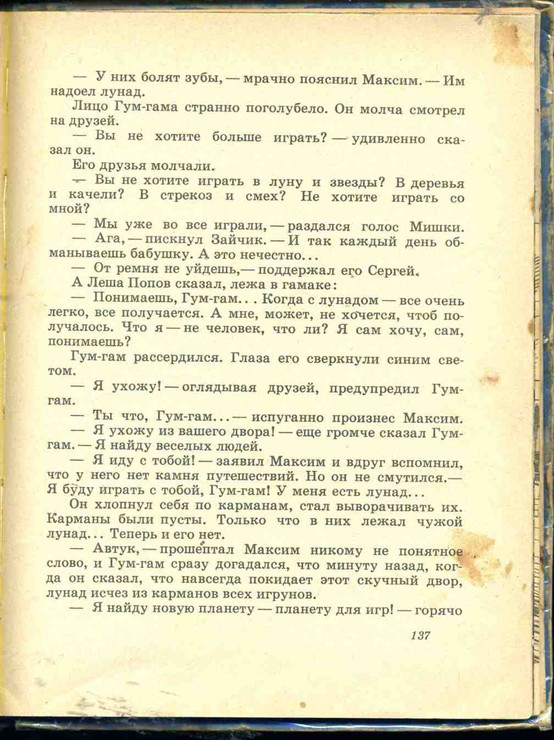 — У них болят зубы, — мрачно пояснил Максим. — Им надоел лунад.

Лицо Гум-гама странно поголубело. Он молча смотрел на друзей.

— Вы не хотите больше играть? — удивленно сказал он.

Его друзья молчали.

— Вы не хотите играть в луну и звезды? В деревья и качели? В стрекоз и смех? Не хотите играть со мной?

— Мы уже во все играли, — раздался голос Мишки.

— Ага, — пискнул Зайчик. — И так каждый день обманываешь бабушку. А это нечестно...

— От ремня не уйдешь,— поддержал его Сергей.

А Леша Попов сказал, лежа в гамаке:

— Понимаешь, Гум-гам... Когда с лунадом — все очень легко, все получается. А мне, может, не хочется, чтоб получалось. Что я — не человек, что ли? Я сам хочу, сам, понимаешь?

Гум-гам рассердился. Глаза его сверкнули синим светом.

— Я ухожу! — оглядывая друзей, предупредил Гум-гам.

— Ты что, Гум-гам... — испуганно произнес Максим.

— Я ухожу из вашего двора! — еще громче сказал Гум-гам. — Я найду веселых людей.

— Я иду с тобой! — заявил Максим и вдруг вспомнил, что у него нет камня путешествий. Но он не смутился.— Я буду играть с тобой, Гум-гам! У меня есть лунад...

Он хлопнул себя по карманам, стал выворачивать их. Карманы были пусты. Только что в них лежал чужой лунад... Теперь и его нет.

— Автук, — прошептал Максим никому не понятное слово, и Гум-гам сразу догадался, что минуту назад, когда он сказал, что навсегда покидает этот скучный двор, лунад исчез из карманов всех игрунов.

— Я найду новую планету — планету для игр! — горячо

137